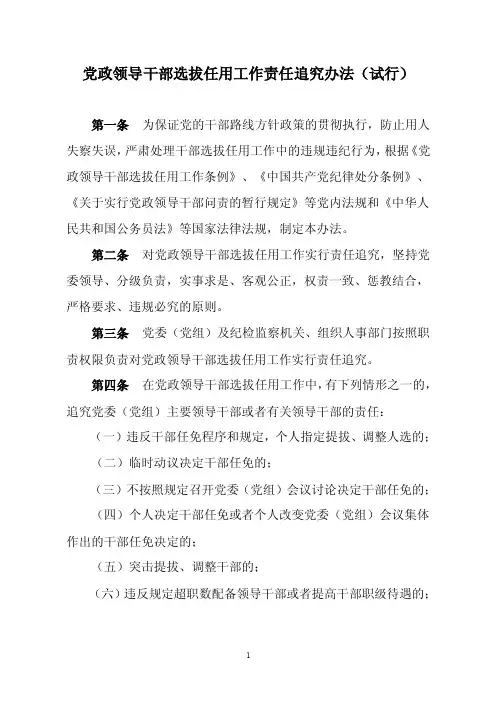 党政领导干部选拔任用工作责任追究办法（试行）

第一条　为保证党的干部路线方针政策的贯彻执行，防止用人失察失误，严肃处理干部选拔任用工作中的违规违纪行为，根据《党政领导干部选拔任用工作条例》、《中国共产党纪律处分条例》、《关于实行党政领导干部问责的暂行规定》等党内法规和《中华人民共和国公务员法》等国家法律法规，制定本办法。

第二条　对党政领导干部选拔任用工作实行责任追究，坚持党委领导、分级负责，实事求是、客观公正，权责一致、惩教结合，严格要求、违规必究的原则。

第三条　党委（党组）及纪检监察机关、组织人事部门按照职责权限负责对党政领导干部选拔任用工作实行责任追究。

第四条　在党政领导干部选拔任用工作中，有下列情形之一的，追究党委（党组）主要领导干部或者有关领导干部的责任：

（一）违反干部任免程序和规定，个人指定提拔、调整人选的；

（二）临时动议决定干部任免的；

（三）不按照规定召开党委（党组）会议讨论决定干部任免的；

（四）个人决定干部任免或者个人改变党委（党组）会议集体作出的干部任免决定的；

（五）突击提拔、调整干部的；

（六）违反规定超职数配备领导干部或者提高干部职级待遇的；

1